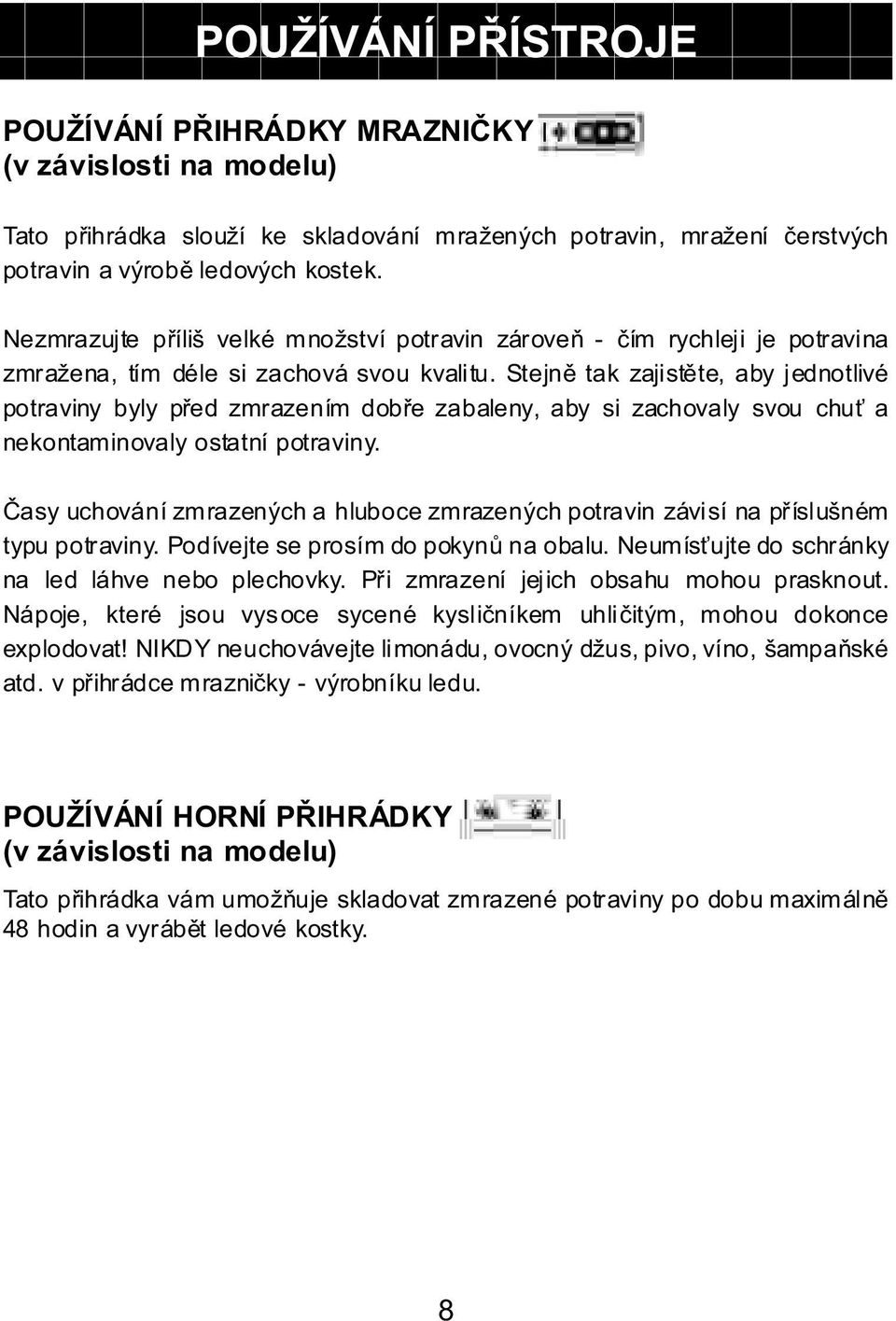 POUŽÍVÁNÍ PŘÍSTROJE

POUŽÍVÁNÍ PŘIHRÁDKY MRAZNIČKY
(v závislosti na modelu)

Tato přihrádka slouží ke skladování mražených potravin, mražení čerstvých potravin a výrobě ledových kostek.

Nezmrazujte příliš velké množství potravin zároveň - čím rychleji je potravina zmražena, tím déle si zachová svou kvalitu. Stejně tak zajistěte, aby jednotlivé potraviny byly před zmrazením dobře zabaleny, aby si zachovaly svou chuť a nekontaminovaly ostatní potraviny.

Časy uchování zmrazených a hluboce zmrazených potravin závisí na příslušném typu potraviny. Podívejte se prosím do pokynů na obalu. Neumísťujte do schránky na led láhve nebo plechovky. Při zmrazení jejich obsahu mohou prasknout. Nápoje, které jsou vysoce sycené kysličníkem uhličitým, mohou dokonce explodovat! NIKDY neuchovávejte limonádu, ovocný džus, pivo, víno, šampaňské atd. v přihrádce mrazničky - výrobníku ledu.

POUŽÍVÁNÍ HORNÍ PŘIHRÁDKY
(v závislosti na modelu)

Tato přihrádka vám umožňuje skladovat zmrazené potraviny po dobu maximálně 48 hodin a vyrábět ledové kostky.

8